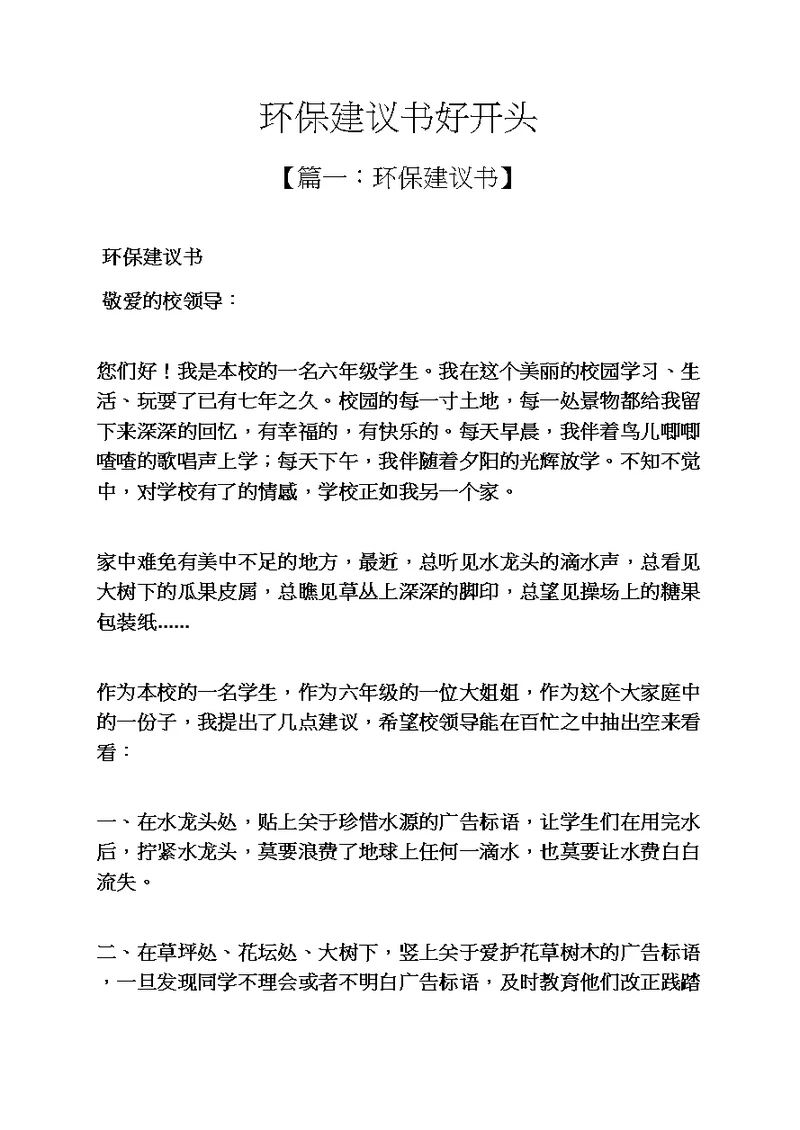 环保建议书好开头

【篇一：环保建议书】

环保建议书

敬爱的校领导：

您们好！我是本校的一名六年级学生。我在这个美丽的校园学习、生活、玩耍了已有七年之久。校园的每一寸土地，每一处景物都给我留下来深深的回忆，有幸福的，有快乐的。每天早晨，我伴着鸟儿唧唧喳喳的歌唱声上学；每天下午，我伴随着夕阳的光辉放学。不知不觉中，对学校有了的情感，学校正如我另一个家。

家中难免有美中不足的地方，最近，总听见水龙头的滴水声，总看见大树下的瓜果皮屑，总瞧见草丛上深深的脚印，总望见操场上的糖果包装纸……

作为本校的一名学生，作为六年级的一位大姐姐，作为这个大家庭中的一份子，我提出了几点建议，希望校领导能在百忙之中抽出空来看看：

一、在水龙头处，贴上关于珍惜水源的广告标语，让学生们在用完水后，拧紧水龙头，莫要浪费了地球上任何一滴水，也莫要让水费白白流失。

二、在草坪处、花坛处、大树下，竖上关于爱护花草树木的广告标语，一旦发现同学不理会或者不明白广告标语，及时教育他们改正践踏